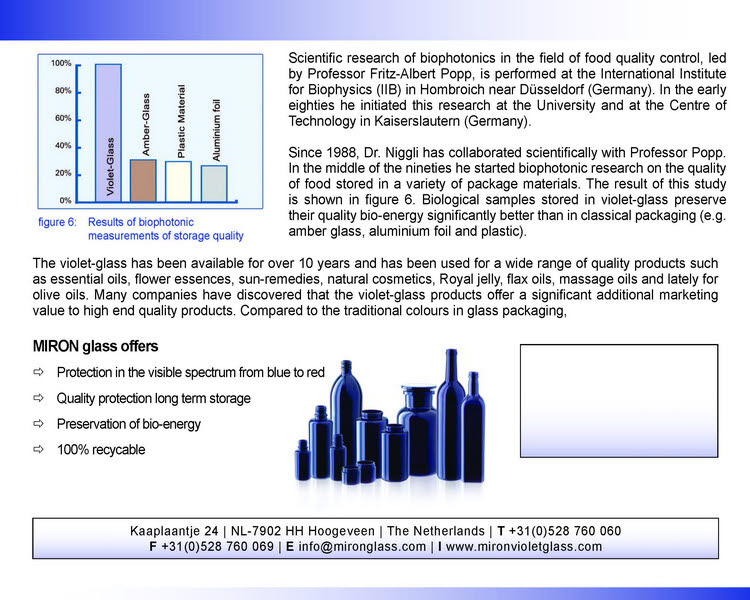 100%
80%
60%
40%
20%
0%
Violet-Glass
Amber-Glass
Plastic Material
Aluminium foil

figure 6: Results of biophotonic measurements of storage quality

Scientific research of biophotonics in the field of food quality control, led by Professor Fritz-Albert Popp, is performed at the International Institute for Biophysics (IIB) in Hombroich near Düsseldorf (Germany). In the early eighties he initiated this research at the University and at the Centre of Technology in Kaiserslautern (Germany).

Since 1988, Dr. Niggli has collaborated scientifically with Professor Popp. In the middle of the nineties he started biophotonic research on the quality of food stored in a variety of package materials. The result of this study is shown in figure 6. Biological samples stored in violet-glass preserve their quality bio-energy significantly better than in classical packaging (e.g. amber glass, aluminium foil and plastic).

The violet-glass has been available for over 10 years and has been used for a wide range of quality products such as essential oils, flower essences, sun-remedies, natural cosmetics, Royal jelly, flax oils, massage oils and lately for olive oils. Many companies have discovered that the violet-glass products offer a significant additional marketing value to high end quality products. Compared to the traditional colours in glass packaging,

MIRON glass offers

⇨ Protection in the visible spectrum from blue to red

⇨ Quality protection long term storage

⇨ Preservation of bio-energy

⇨ 100% recycable

Kaaplaantje 24 | NL-7902 HH Hoogeveen | The Netherlands | T +31(0)528 760 060
F +31(0)528 760 069 | E info@mironglass.com | I www.mironvioletglass.com